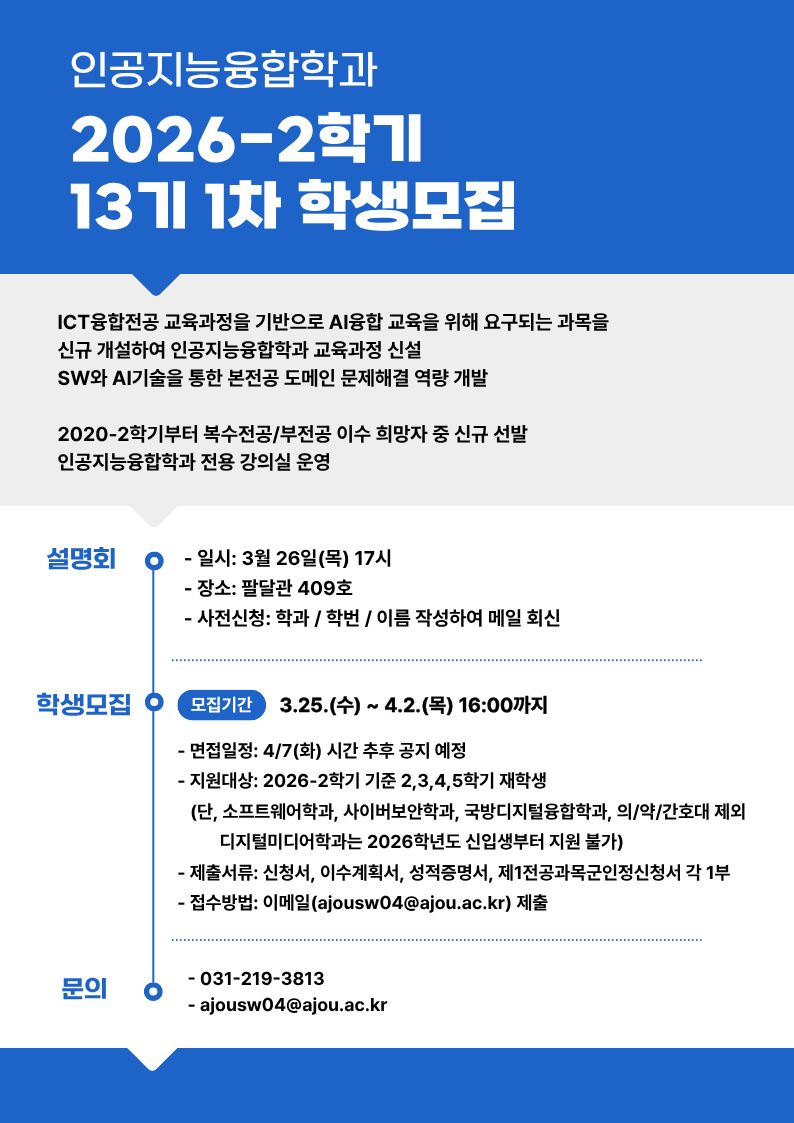 인공지능융합학과

2026-2학기
13기 1차 학생모집

ICT융합전공 교육과정을 기반으로 AI융합 교육을 위해 요구되는 과목을
신규 개설하여 인공지능융합학과 교육과정 신설
SW와 AI기술을 통한 본전공 도메인 문제해결 역량 개발

2020-2학기부터 복수전공/부전공 이수 희망자 중 신규 선발
인공지능융합학과 전용 강의실 운영

설명회

- 일시: 3월 26일(목) 17시
- 장소: 팔달관 409호
- 사전신청: 학과 / 학번 / 이름 작성하여 메일 회신

학생모집

모집기간 3.25.(수) ~ 4.2.(목) 16:00까지

- 면접일정: 4/7(화) 시간 추후 공지 예정
- 지원대상: 2026-2학기 기준 2,3,4,5학기 재학생
(단, 소프트웨어학과, 사이버보안학과, 국방디지털융합학과, 의/약/간호대 제외
디지털미디어학과는 2026학년도 신입생부터 지원 불가)
- 제출서류: 신청서, 이수계획서, 성적증명서, 제1전공과목군인정신청서 각 1부
- 접수방법: 이메일(ajousw04@ajou.ac.kr) 제출

문의

- 031-219-3813
- ajousw04@ajou.ac.kr